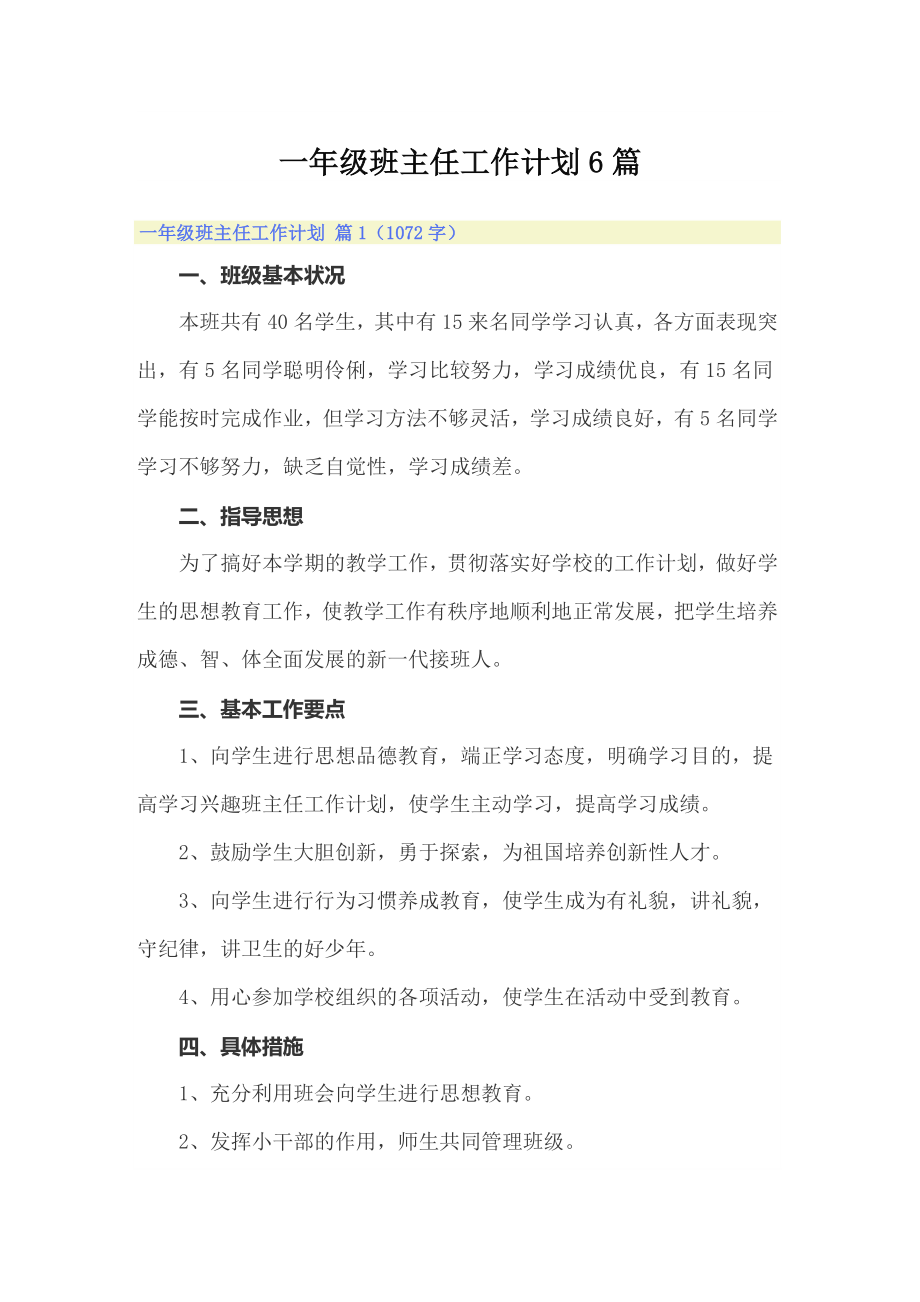 一年级班主任工作计划6篇

一年级班主任工作计划 篇1（1072字）

一、班级基本状况

本班共有40名学生，其中有15来名同学学习认真，各方面表现突出，有5名同学聪明伶俐，学习比较努力，学习成绩优良，有15名同学能按时完成作业，但学习方法不够灵活，学习成绩良好，有5名同学学习不够努力，缺乏自觉性，学习成绩差。

二、指导思想

为了搞好本学期的教学工作，贯彻落实好学校的工作计划，做好学生的思想教育工作，使教学工作有秩序地顺利地正常发展，把学生培养成德、智、体全面发展的新一代接班人。

三、基本工作要点

1、向学生进行思想品德教育，端正学习态度，明确学习目的，提高学习兴趣班主任工作计划，使学生主动学习，提高学习成绩。

2、鼓励学生大胆创新，勇于探索，为祖国培养创新性人才。

3、向学生进行行为习惯养成教育，使学生成为有礼貌，讲礼貌，守纪律，讲卫生的好少年。

4、用心参加学校组织的各项活动，使学生在活动中受到教育。

四、具体措施

1、充分利用班会向学生进行思想教育。

2、发挥小干部的作用，师生共同管理班级。